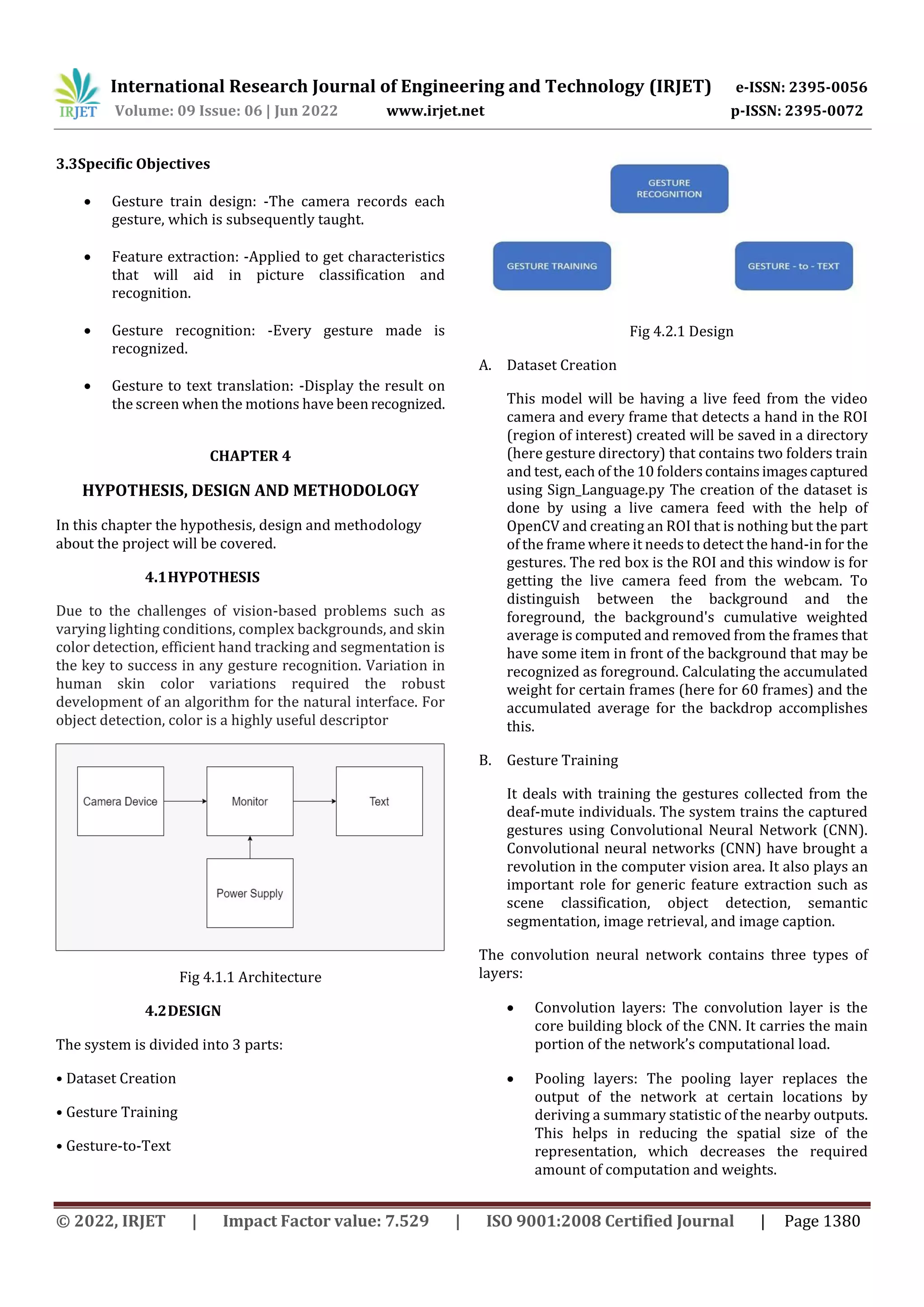 IRJET International Research Journal of Engineering and Technology (IRJET) e-ISSN: 2395-0056
Volume: 09 Issue: 06 | Jun 2022 www.irjet.net p-ISSN: 2395-0072

3.3Specific Objectives

• Gesture train design: -The camera records each gesture, which is subsequently taught.

• Feature extraction: -Applied to get characteristics that will aid in picture classification and recognition.

• Gesture recognition: -Every gesture made is recognized.

• Gesture to text translation: -Display the result on the screen when the motions have been recognized.

CHAPTER 4

HYPOTHESIS, DESIGN AND METHODOLOGY

In this chapter the hypothesis, design and methodology about the project will be covered.

4.1 HYPOTHESIS

Due to the challenges of vision-based problems such as varying lighting conditions, complex backgrounds, and skin color detection, efficient hand tracking and segmentation is the key to success in any gesture recognition. Variation in human skin color variations required the robust development of an algorithm for the natural interface. For object detection, color is a highly useful descriptor

Camera Device
Monitor
Text
Power Supply

Fig 4.1.1 Architecture

4.2 DESIGN

The system is divided into 3 parts:

• Dataset Creation

• Gesture Training

• Gesture-to-Text

GESTURE RECOGNITION
GESTURE TRAINING
GESTURE - to - TEXT

Fig 4.2.1 Design

A. Dataset Creation

This model will be having a live feed from the video camera and every frame that detects a hand in the ROI (region of interest) created will be saved in a directory (here gesture directory) that contains two folders train and test, each of the 10 folders contains images captured using Sign_Language.py The creation of the dataset is done by using a live camera feed with the help of OpenCV and creating an ROI that is nothing but the part of the frame where it needs to detect the hand-in for the gestures. The red box is the ROI and this window is for getting the live camera feed from the webcam. To distinguish between the background and the foreground, the background's cumulative weighted average is computed and removed from the frames that have some item in front of the background that may be recognized as foreground. Calculating the accumulated weight for certain frames (here for 60 frames) and the accumulated average for the backdrop accomplishes this.

B. Gesture Training

It deals with training the gestures collected from the deaf-mute individuals. The system trains the captured gestures using Convolutional Neural Network (CNN). Convolutional neural networks (CNN) have brought a revolution in the computer vision area. It also plays an important role for generic feature extraction such as scene classification, object detection, semantic segmentation, image retrieval, and image caption.

The convolution neural network contains three types of layers:

• Convolution layers: The convolution layer is the core building block of the CNN. It carries the main portion of the network's computational load.

• Pooling layers: The pooling layer replaces the output of the network at certain locations by deriving a summary statistic of the nearby outputs. This helps in reducing the spatial size of the representation, which decreases the required amount of computation and weights.

© 2022, IRJET | Impact Factor value: 7.529 | ISO 9001:2008 Certified Journal | Page 1380